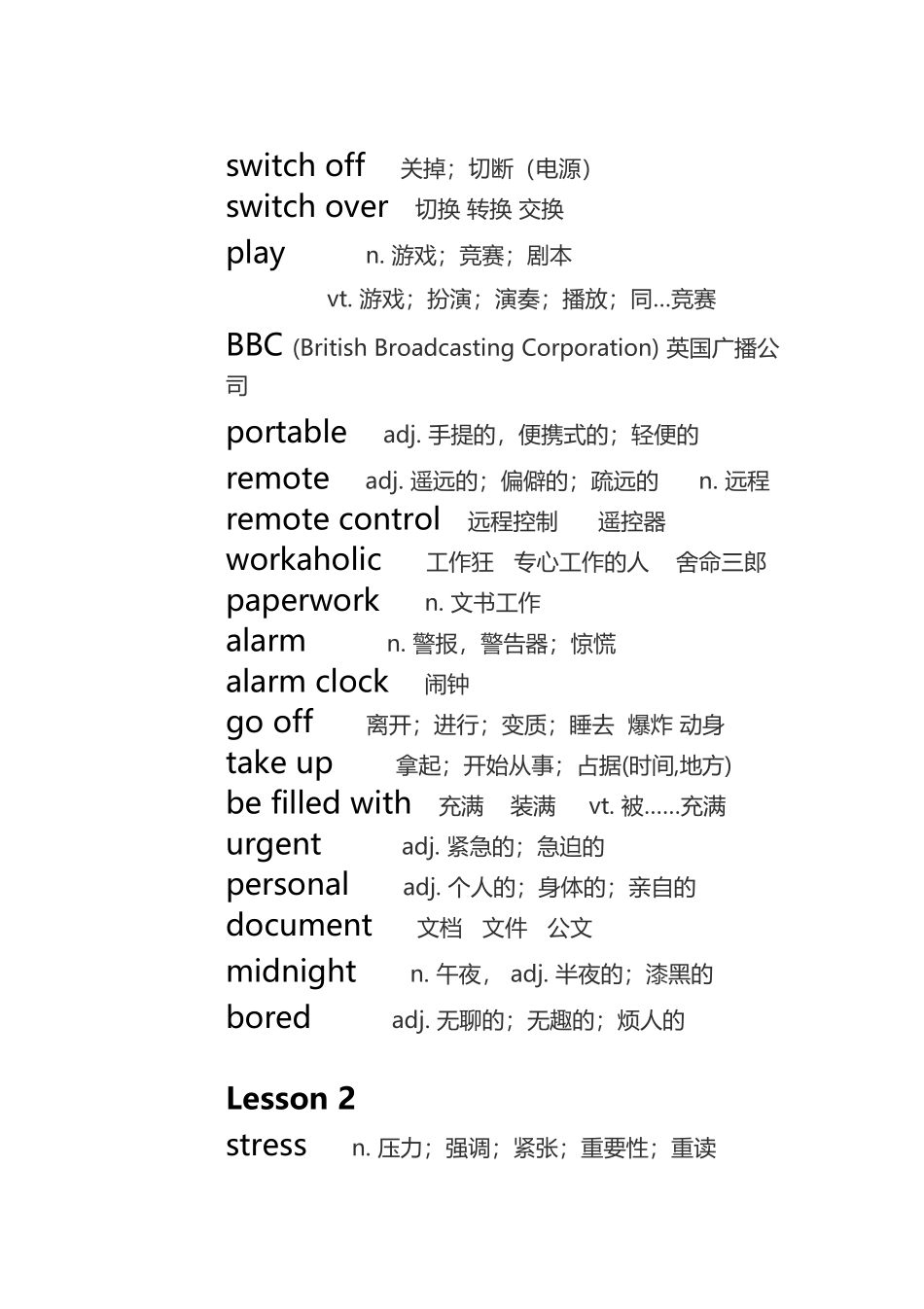 switch off 关掉；切断（电源）
switch over 切换 转换 交换
play n. 游戏；竞赛；剧本
vt. 游戏；扮演；演奏；播放；同…竞赛
BBC (British Broadcasting Corporation) 英国广播公司
portable adj. 手提的，便携式的；轻便的
remote adj. 遥远的；偏僻的；疏远的 n. 远程
remote control 远程控制 遥控器
workaholic 工作狂 专心工作的人 舍命三郎
paperwork n. 文书工作
alarm n. 警报，警告器；惊慌
alarm clock 闹钟
go off 离开；进行；变质；睡去 爆炸 动身
take up 拿起；开始从事；占据(时间,地方)
be filled with 充满 装满 vt. 被……充满
urgent adj. 紧急的；急迫的
personal adj. 个人的；身体的；亲自的
document 文档 文件 公文
midnight n. 午夜， adj. 半夜的；漆黑的
bored adj. 无聊的；无趣的；烦人的

Lesson 2
stress n. 压力；强调；紧张；重要性；重读